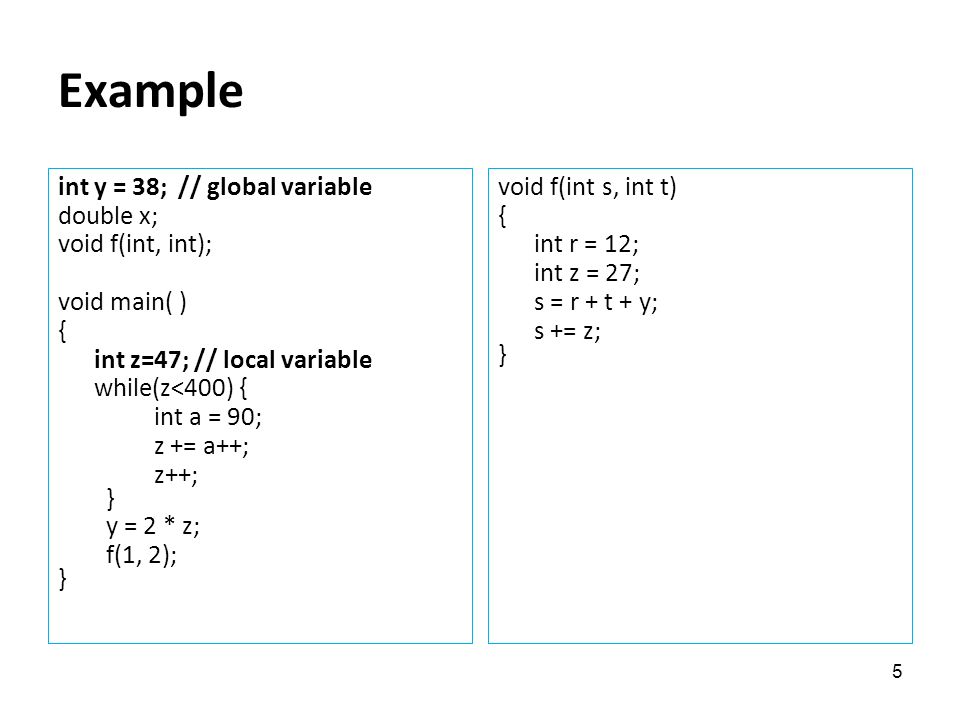 Example

int y = 38; // global variable
double x;
void f(int, int);

void main( )
{
int z=47; // local variable
while(z<400) {
int a = 90;
z += a++;
z++;
}
y = 2 * z;
f(1, 2);
}

void f(int s, int t)
{
int r = 12;
int z = 27;
s = r + t + y;
s += z;
}

5